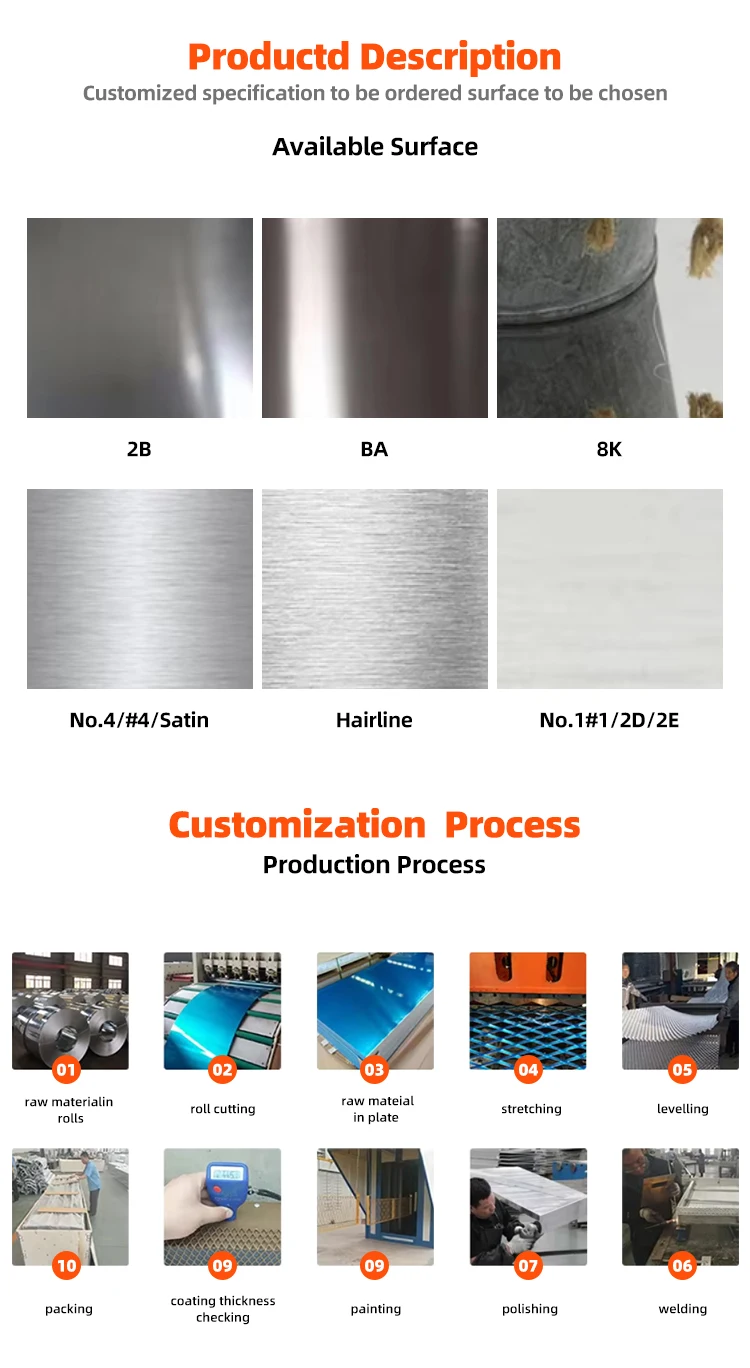 Productd Description
Customized specification to be ordered surface to be chosen

Available Surface

2B

BA

8K

No.4/#4/Satin

Hairline

No.1#1/2D/2E

Customization Process
Production Process

01
raw materialin rolls

02
roll cutting

03
raw mateial in plate

04
stretching

05
levelling

10
packing

09
coating thickness checking

09
painting

07
polishing

06
welding